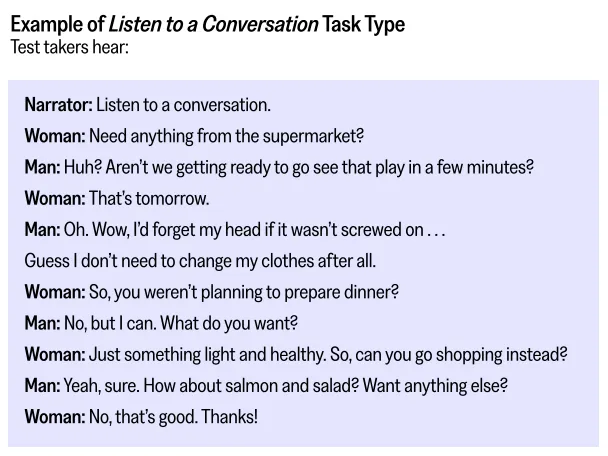 Example of Listen to a Conversation Task Type
Test takers hear:

Narrator: Listen to a conversation.

Woman: Need anything from the supermarket?

Man: Huh? Aren't we getting ready to go see that play in a few minutes?

Woman: That's tomorrow.

Man: Oh. Wow, I'd forget my head if it wasn't screwed on . . .
Guess I don't need to change my clothes after all.

Woman: So, you weren't planning to prepare dinner?

Man: No, but I can. What do you want?

Woman: Just something light and healthy. So, can you go shopping instead?

Man: Yeah, sure. How about salmon and salad? Want anything else?

Woman: No, that's good. Thanks!